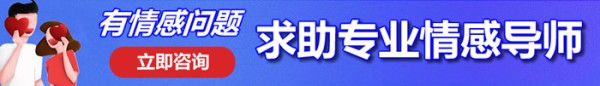 有情感问题
立即咨询
求助专业情感导师